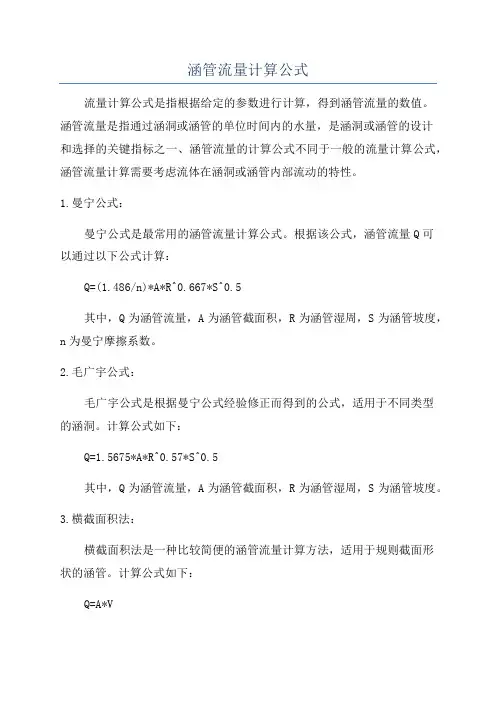 涵管流量计算公式

流量计算公式是指根据给定的参数进行计算，得到涵管流量的数值。涵管流量是指通过涵洞或涵管的单位时间内的水量，是涵洞或涵管的设计和选择的关键指标之一、涵管流量的计算公式不同于一般的流量计算公式，涵管流量计算需要考虑流体在涵洞或涵管内部流动的特性。

1.曼宁公式：

曼宁公式是最常用的涵管流量计算公式。根据该公式，涵管流量Q可以通过以下公式计算：

Q=(1.486/n)*A*R^0.667*S^0.5

其中，Q为涵管流量，A为涵管截面积，R为涵管湿周，S为涵管坡度，n为曼宁摩擦系数。

2.毛广宇公式：

毛广宇公式是根据曼宁公式经验修正而得到的公式，适用于不同类型的涵洞。计算公式如下：

Q=1.5675*A*R^0.57*S^0.5

其中，Q为涵管流量，A为涵管截面积，R为涵管湿周，S为涵管坡度。

3.横截面积法：

横截面积法是一种比较简便的涵管流量计算方法，适用于规则截面形状的涵管。计算公式如下：

Q=A*V